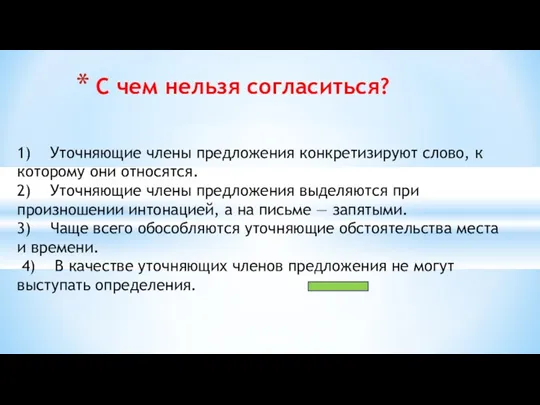 * С чем нельзя согласиться?

1) Уточняющие члены предложения конкретизируют слово, к которому они относятся.
2) Уточняющие члены предложения выделяются при произношении интонацией, а на письме — запятыми.
3) Чаще всего обособляются уточняющие обстоятельства места и времени.
4) В качестве уточняющих членов предложения не могут выступать определения.